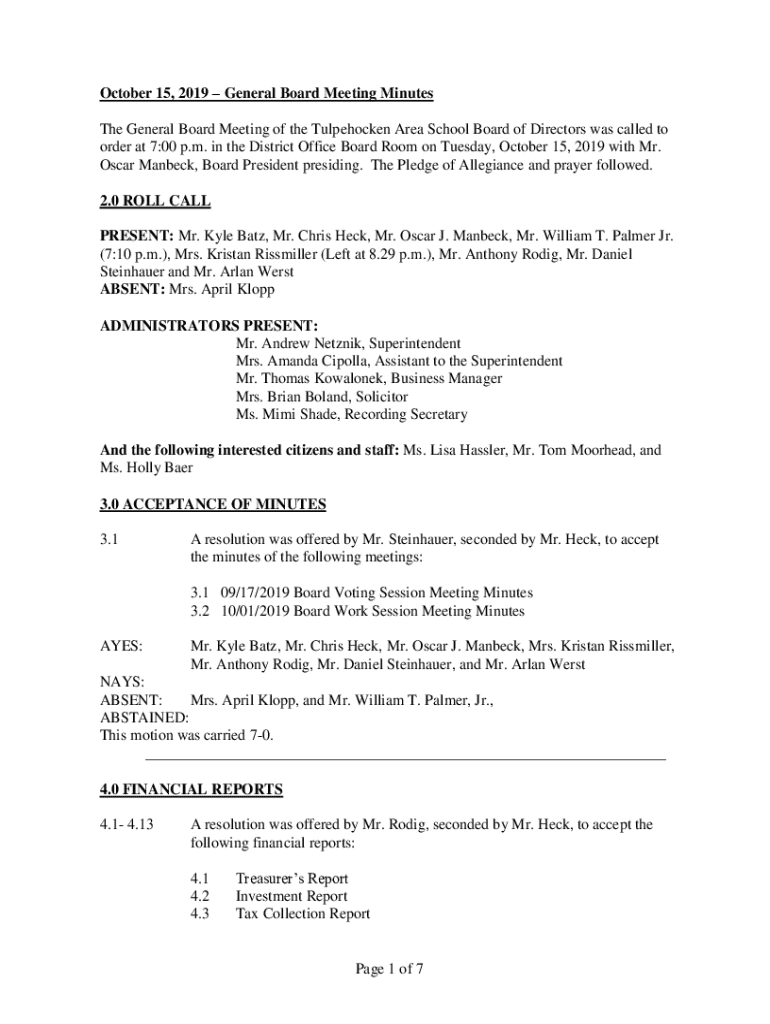 October 15, 2019 – General Board Meeting Minutes

The General Board Meeting of the Tulpehocken Area School Board of Directors was called to order at 7:00 p.m. in the District Office Board Room on Tuesday, October 15, 2019 with Mr. Oscar Manbeck, Board President presiding. The Pledge of Allegiance and prayer followed.

2.0 ROLL CALL

PRESENT: Mr. Kyle Batz, Mr. Chris Heck, Mr. Oscar J. Manbeck, Mr. William T. Palmer Jr. (7:10 p.m.), Mrs. Kristan Rissmiller (Left at 8.29 p.m.), Mr. Anthony Rodig, Mr. Daniel Steinhauer and Mr. Arlan Werst
ABSENT: Mrs. April Klopp

ADMINISTRATORS PRESENT:
Mr. Andrew Netznik, Superintendent
Mrs. Amanda Cipolla, Assistant to the Superintendent
Mr. Thomas Kowalonek, Business Manager
Mrs. Brian Boland, Solicitor
Ms. Mimi Shade, Recording Secretary

And the following interested citizens and staff: Ms. Lisa Hassler, Mr. Tom Moorhead, and Ms. Holly Baer

3.0 ACCEPTANCE OF MINUTES

3.1 A resolution was offered by Mr. Steinhauer, seconded by Mr. Heck, to accept the minutes of the following meetings:

3.1 09/17/2019 Board Voting Session Meeting Minutes
3.2 10/01/2019 Board Work Session Meeting Minutes

AYES: Mr. Kyle Batz, Mr. Chris Heck, Mr. Oscar J. Manbeck, Mrs. Kristan Rissmiller, Mr. Anthony Rodig, Mr. Daniel Steinhauer, and Mr. Arlan Werst
NAYS:
ABSENT: Mrs. April Klopp, and Mr. William T. Palmer, Jr.,
ABSTAINED:
This motion was carried 7-0.

4.0 FINANCIAL REPORTS

4.1- 4.13 A resolution was offered by Mr. Rodig, seconded by Mr. Heck, to accept the following financial reports:

4.1 Treasurer's Report
4.2 Investment Report
4.3 Tax Collection Report

Page 1 of 7